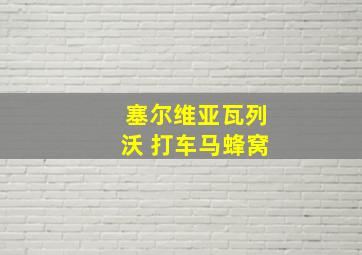 塞尔维亚瓦列沃 打车马蜂窝